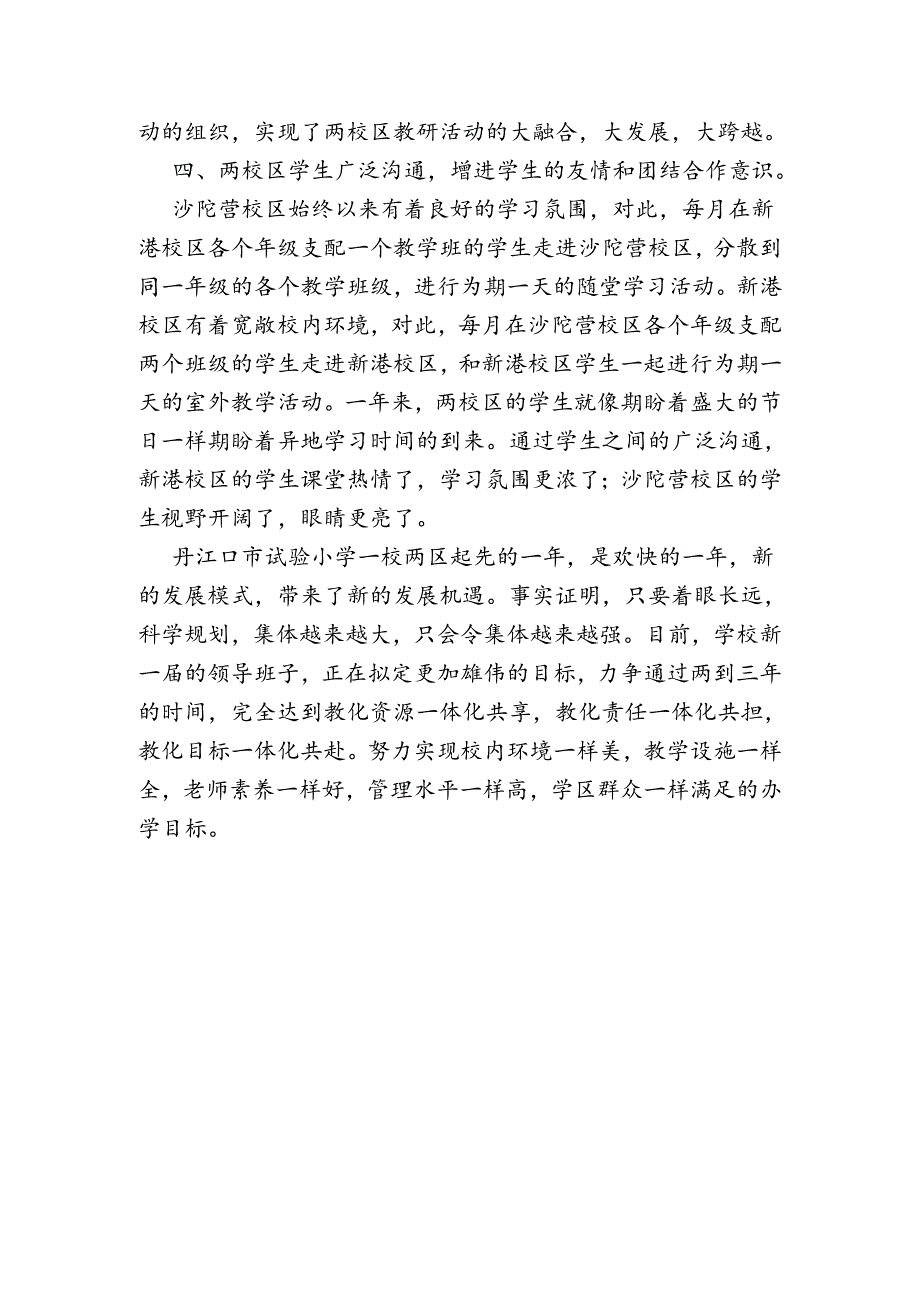 动的组织，实现了两校区教研活动的大融合，大发展，大跨越。

四、两校区学生广泛沟通，增进学生的友情和团结合作意识。

沙陀营校区始终以来有着良好的学习氛围，对此，每月在新港校区各个年级支配一个教学班的学生走进沙陀营校区，分散到同一年级的各个教学班级，进行为期一天的随堂学习活动。新港校区有着宽敞校内环境，对此，每月在沙陀营校区各个年级支配两个班级的学生走进新港校区，和新港校区学生一起进行为期一天的室外教学活动。一年来，两校区的学生就像期盼着盛大的节日一样期盼着异地学习时间的到来。通过学生之间的广泛沟通，新港校区的学生课堂热情了，学习氛围更浓了；沙陀营校区的学生视野开阔了，眼睛更亮了。

丹江口市试验小学一校两区起先的一年，是欢快的一年，新的发展模式，带来了新的发展机遇。事实证明，只要着眼长远，科学规划，集体越来越大，只会令集体越来越强。目前，学校新一届的领导班子，正在拟定更加雄伟的目标，力争通过两到三年的时间，完全达到教化资源一体化共享，教化责任一体化共担，教化目标一体化共赴。努力实现校内环境一样美，教学设施一样全，老师素养一样好，管理水平一样高，学区群众一样满足的办学目标。